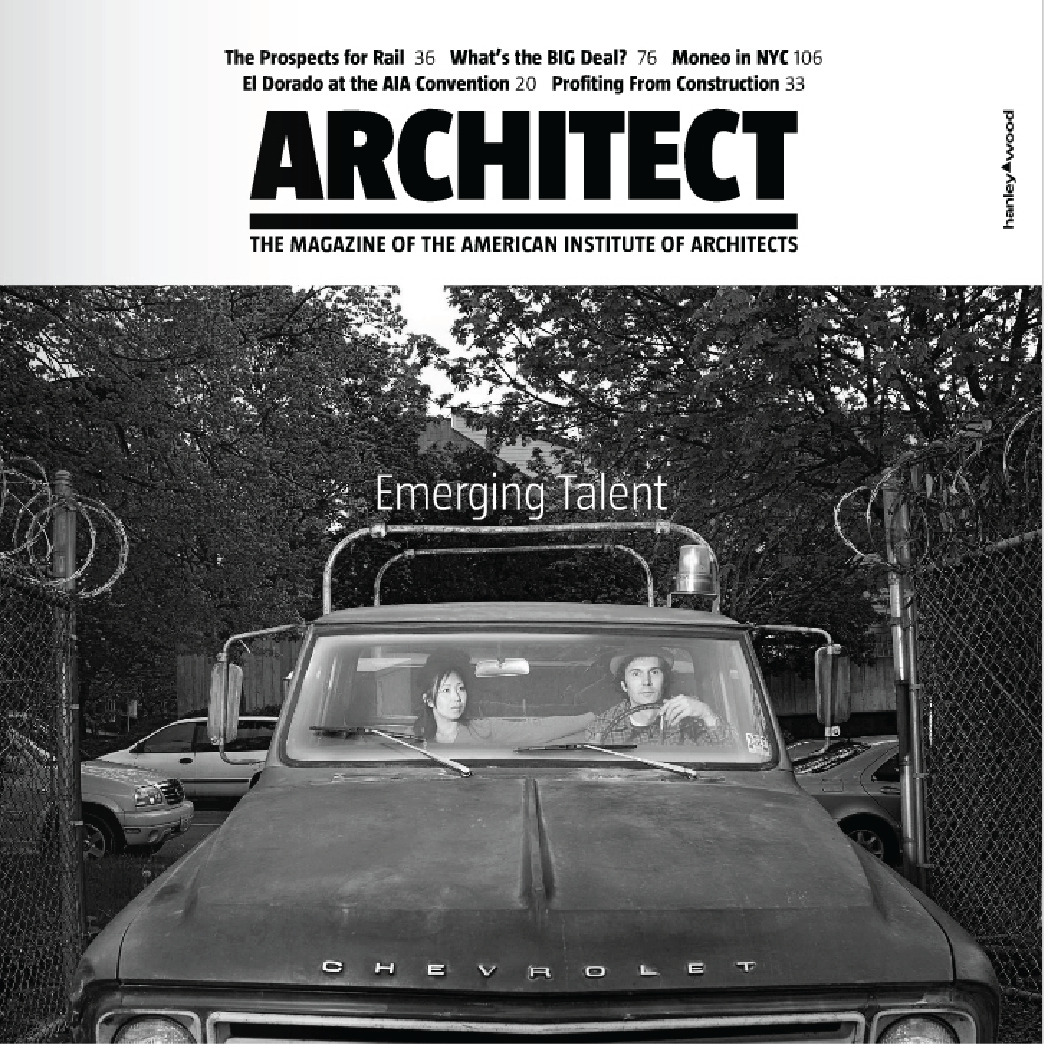 The Prospects for Rail 36 What's the BIG Deal? 76 Moneo in NYC 106
El Dorado at the AIA Convention 20 Profiting From Construction 33

ARCHITECT

THE MAGAZINE OF THE AMERICAN INSTITUTE OF ARCHITECTS

hanley wood

Emerging Talent

CHEVROLET